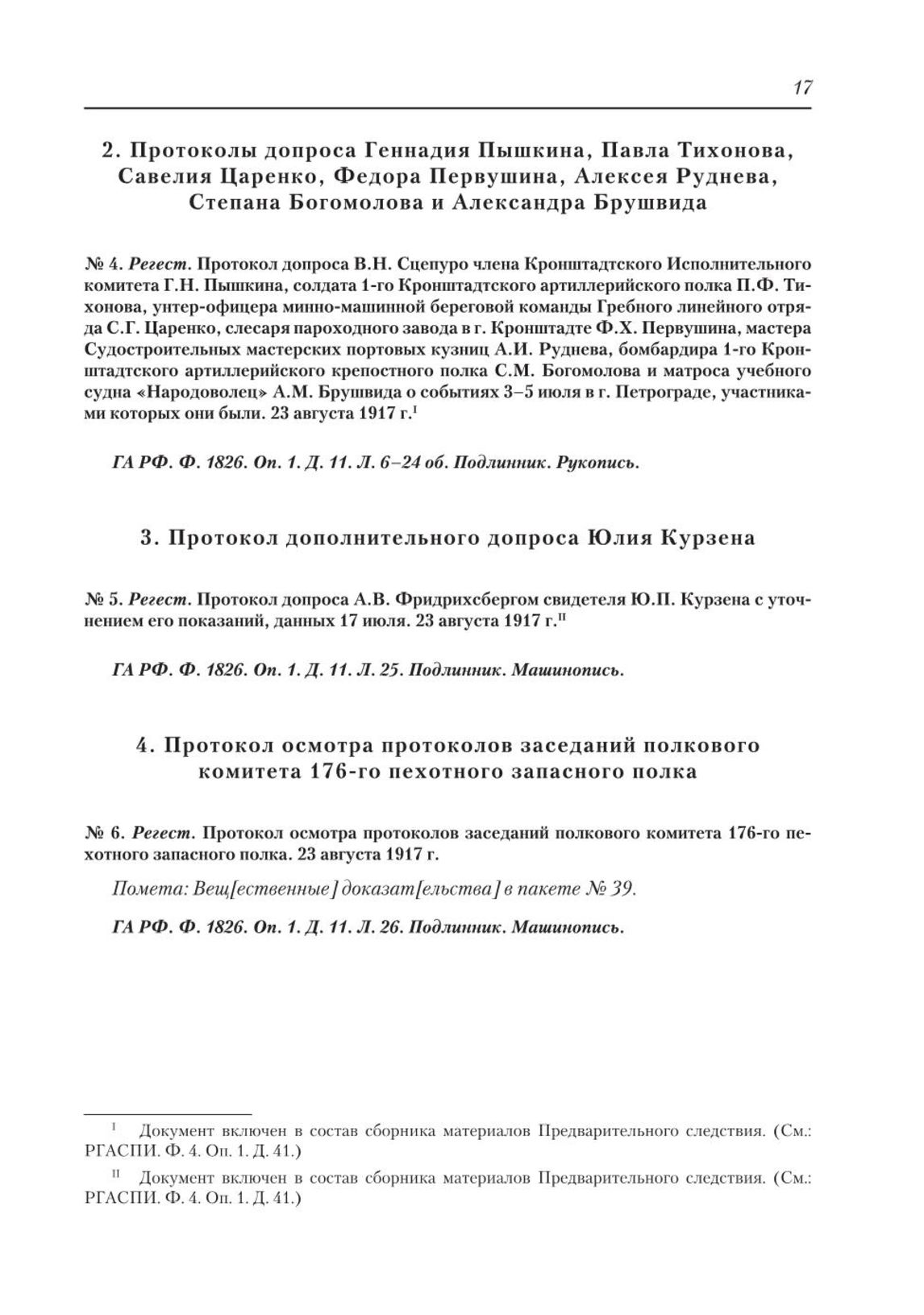 17

2. Протоколы допроса Геннадия Пышкина, Павла Тихонова, Савелия Царенко, Федора Первушина, Алексея Руднева, Степана Богомолова и Александра Брушвида

№ 4. Регест. Протокол допроса В.Н. Сцепуро члена Кронштадтского Исполнительного комитета Г.Н. Пышкина, солдата 1-го Кронштадтского артиллерийского полка П.Ф. Тихонова, унтер-офицера минно-машинной береговой команды Гребного линейного отряда С.Г. Царенко, слесаря пароходного завода в г. Кронштадте Ф.Х. Первушина, мастера Судостроительных мастерских портовых кузниц А.И. Руднева, бомбардира 1-го Кронштадтского артиллерийского крепостного полка С.М. Богомолова и матроса учебного судна «Народоволец» А.М. Брушвида о событиях 3–5 июля в г. Петрограде, участниками которых они были. 23 августа 1917 г.$^{I}$

ГА РФ. Ф. 1826. Оп. 1. Д. 11. Л. 6–24 об. Подлинник. Рукопись.

3. Протокол дополнительного допроса Юлия Курзена

№ 5. Регест. Протокол допроса А.В. Фридрихсбергом свидетеля Ю.П. Курзена с уточнением его показаний, данных 17 июля. 23 августа 1917 г.$^{II}$

ГА РФ. Ф. 1826. Оп. 1. Д. 11. Л. 25. Подлинник. Машинопись.

4. Протокол осмотра протоколов заседаний полкового комитета 176-го пехотного запасного полка

№ 6. Регест. Протокол осмотра протоколов заседаний полкового комитета 176-го пехотного запасного полка. 23 августа 1917 г.

Помета: Вещ[ественные] доказат[ельства] в пакете № 39.

ГА РФ. Ф. 1826. Оп. 1. Д. 11. Л. 26. Подлинник. Машинопись.

$^{I}$ Документ включен в состав сборника материалов Предварительного следствия. (См.: РГАСПИ. Ф. 4. Оп. 1. Д. 41.)

$^{II}$ Документ включен в состав сборника материалов Предварительного следствия. (См.: РГАСПИ. Ф. 4. Оп. 1. Д. 41.)